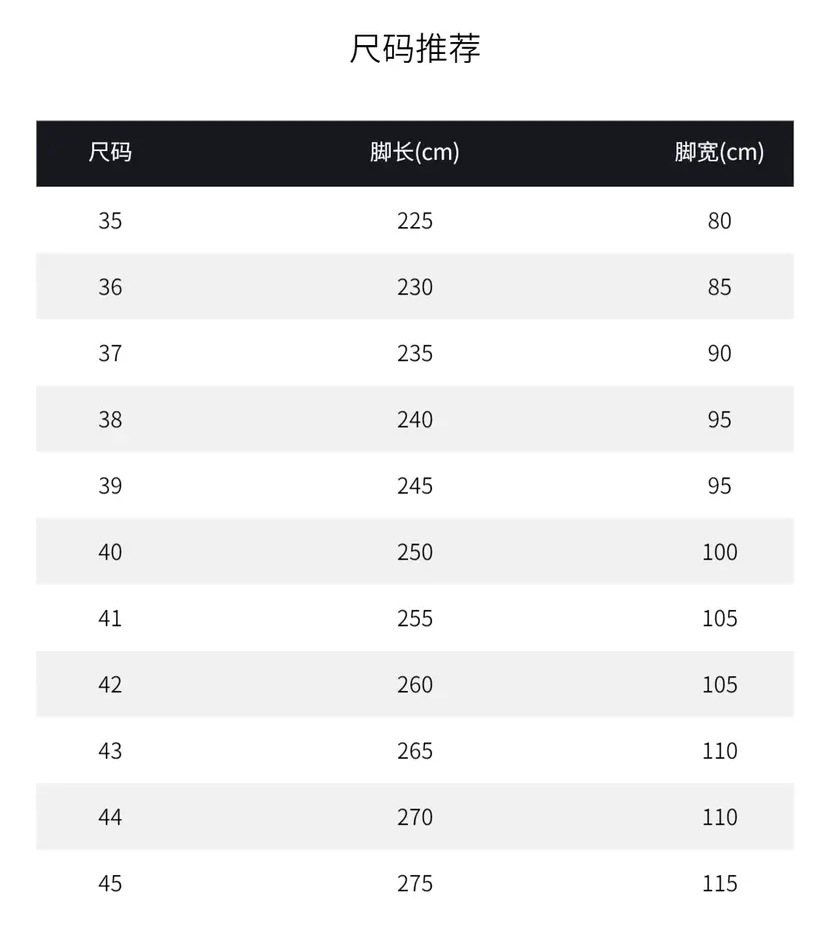 尺码推荐

| 尺码 | 脚长(cm) | 脚宽(cm) |
|---|---|---|
| 35 | 225 | 80 |
| 36 | 230 | 85 |
| 37 | 235 | 90 |
| 38 | 240 | 95 |
| 39 | 245 | 95 |
| 40 | 250 | 100 |
| 41 | 255 | 105 |
| 42 | 260 | 105 |
| 43 | 265 | 110 |
| 44 | 270 | 110 |
| 45 | 275 | 115 |